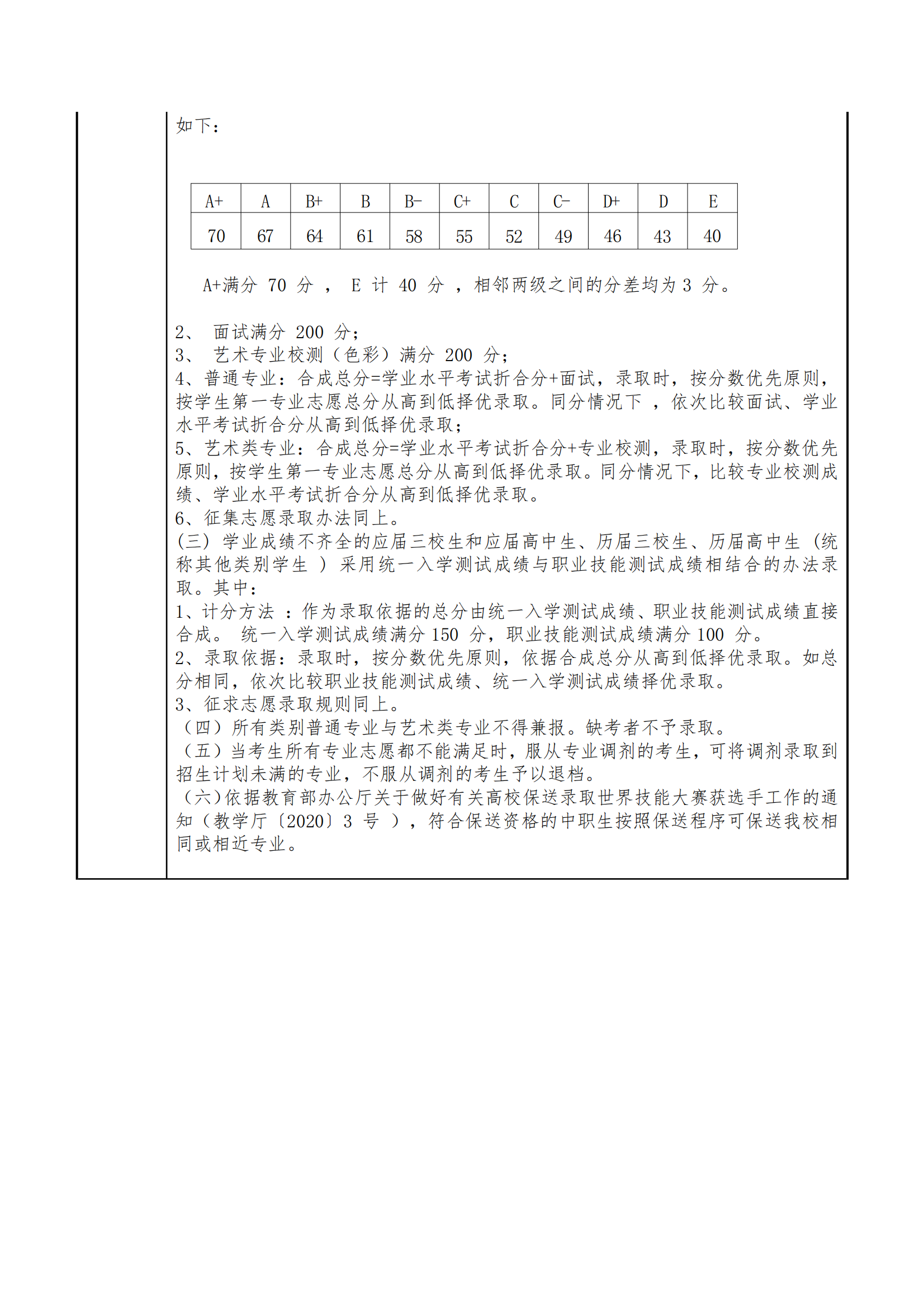 如下：

| A+ | A | B+ | B | B- | C+ | C | C- | D+ | D | E |
|---|---|---|---|---|---|---|---|---|---|---|
| 70 | 67 | 64 | 61 | 58 | 55 | 52 | 49 | 46 | 43 | 40 |

A+满分 70 分 ， E 计 40 分 ，相邻两级之间的分差均为 3 分。

2、 面试满分 200 分；
3、 艺术专业校测（色彩）满分 200 分；
4、普通专业：合成总分=学业水平考试折合分+面试，录取时，按分数优先原则，按学生第一专业志愿总分从高到低择优录取。同分情况下 ，依次比较面试、学业水平考试折合分从高到低择优录取；
5、艺术类专业：合成总分=学业水平考试折合分+专业校测，录取时，按分数优先原则，按学生第一专业志愿总分从高到低择优录取。同分情况下，比较专业校测成绩、学业水平考试折合分从高到低择优录取。
6、征集志愿录取办法同上。
(三) 学业成绩不齐全的应届三校生和应届高中生、历届三校生、历届高中生 (统称其他类别学生 ) 采用统一入学测试成绩与职业技能测试成绩相结合的办法录取。其中：
1、计分方法 ：作为录取依据的总分由统一入学测试成绩、职业技能测试成绩直接合成。 统一入学测试成绩满分 150 分，职业技能测试成绩满分 100 分。
2、录取依据：录取时，按分数优先原则，依据合成总分从高到低择优录取。如总分相同，依次比较职业技能测试成绩、统一入学测试成绩择优录取。
3、征求志愿录取规则同上。
（四）所有类别普通专业与艺术类专业不得兼报。缺考者不予录取。
（五）当考生所有专业志愿都不能满足时，服从专业调剂的考生，可将调剂录取到招生计划未满的专业，不服从调剂的考生予以退档。
（六)依据教育部办公厅关于做好有关高校保送录取世界技能大赛获选手工作的通知（教学厅〔2020〕3 号 ），符合保送资格的中职生按照保送程序可保送我校相同或相近专业。